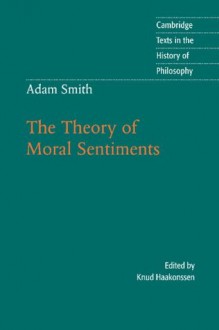 Cambridge
Texts in the
History of
Philosophy

Adam Smith

The Theory of
Moral Sentiments

Edited by
Knud Haakonssen